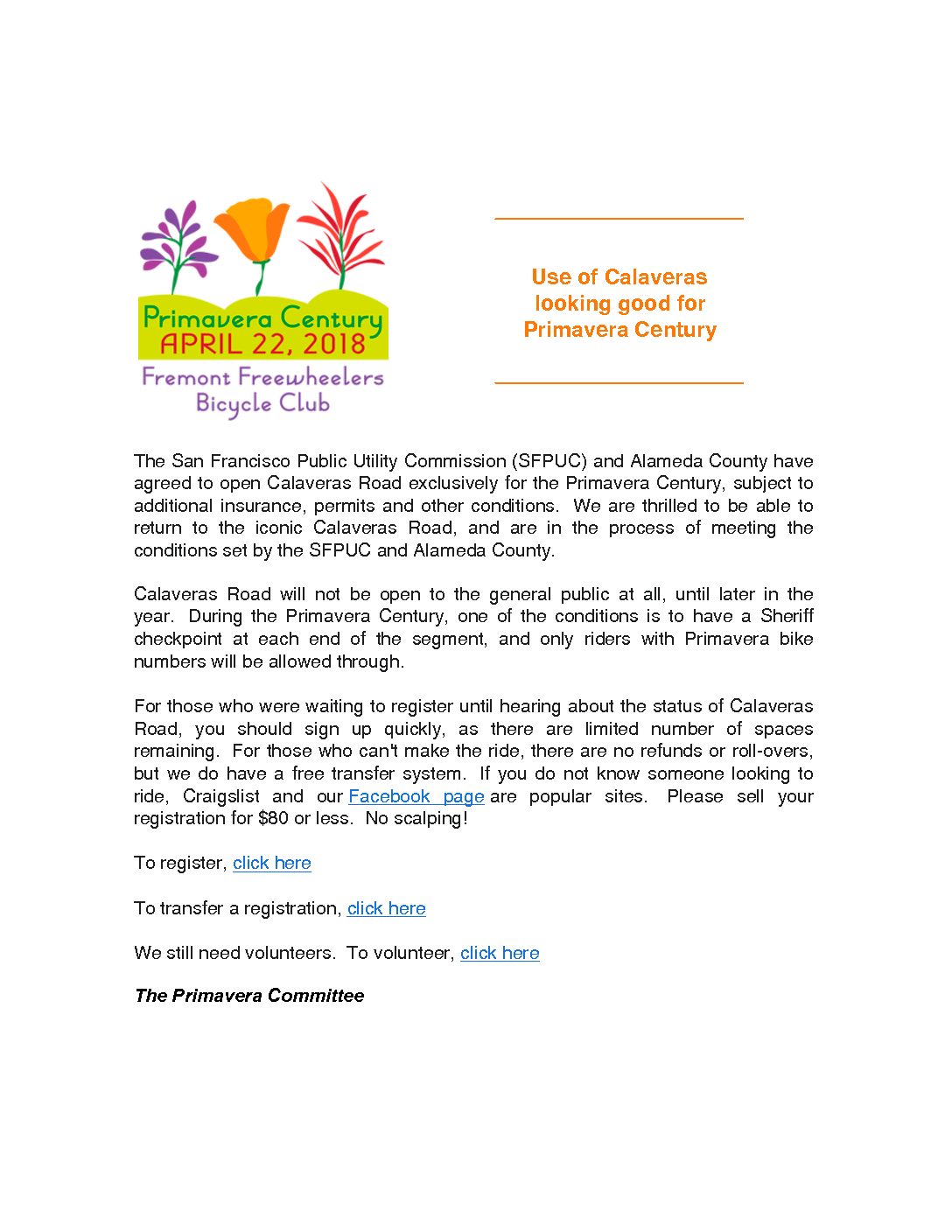 Primavera Century
APRIL 22, 2018
Fremont Freewheelers
Bicycle Club

Use of Calaveras looking good for Primavera Century

The San Francisco Public Utility Commission (SFPUC) and Alameda County have agreed to open Calaveras Road exclusively for the Primavera Century, subject to additional insurance, permits and other conditions. We are thrilled to be able to return to the iconic Calaveras Road, and are in the process of meeting the conditions set by the SFPUC and Alameda County.

Calaveras Road will not be open to the general public at all, until later in the year. During the Primavera Century, one of the conditions is to have a Sheriff checkpoint at each end of the segment, and only riders with Primavera bike numbers will be allowed through.

For those who were waiting to register until hearing about the status of Calaveras Road, you should sign up quickly, as there are limited number of spaces remaining. For those who can't make the ride, there are no refunds or roll-overs, but we do have a free transfer system. If you do not know someone looking to ride, Craigslist and our Facebook page are popular sites. Please sell your registration for $80 or less. No scalping!

To register, click here

To transfer a registration, click here

We still need volunteers. To volunteer, click here

The Primavera Committee